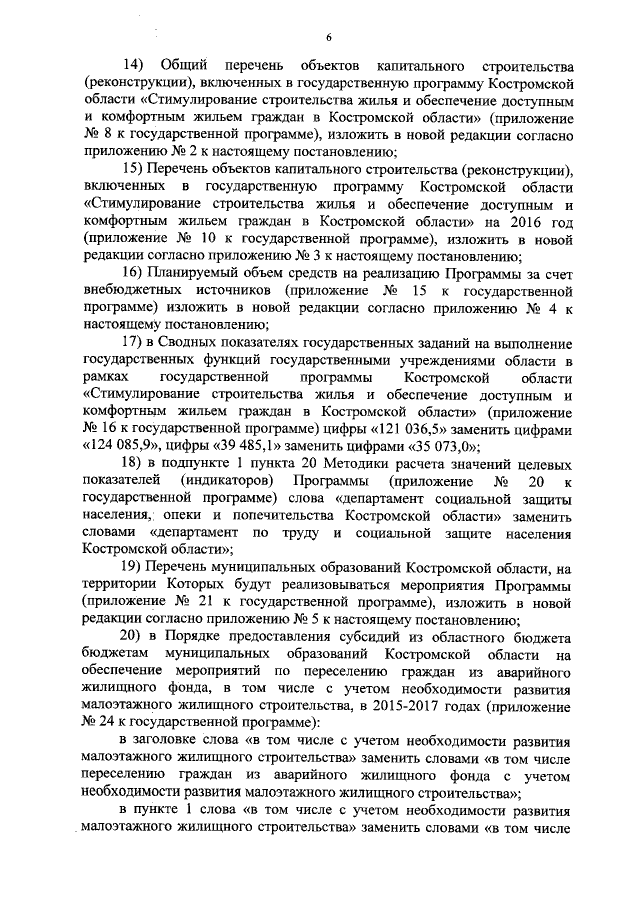 6

14) Общий перечень объектов капитального строительства (реконструкции), включенных в государственную программу Костромской области «Стимулирование строительства жилья и обеспечение доступным и комфортным жильем граждан в Костромской области» (приложение № 8 к государственной программе), изложить в новой редакции согласно приложению № 2 к настоящему постановлению;

15) Перечень объектов капитального строительства (реконструкции), включенных в государственную программу Костромской области «Стимулирование строительства жилья и обеспечение доступным и комфортным жильем граждан в Костромской области» на 2016 год (приложение № 10 к государственной программе), изложить в новой редакции согласно приложению № 3 к настоящему постановлению;

16) Планируемый объем средств на реализацию Программы за счет внебюджетных источников (приложение № 15 к государственной программе) изложить в новой редакции согласно приложению № 4 к настоящему постановлению;

17) в Сводных показателях государственных заданий на выполнение государственных функций государственными учреждениями области в рамках государственной программы Костромской области «Стимулирование строительства жилья и обеспечение доступным и комфортным жильем граждан в Костромской области» (приложение № 16 к государственной программе) цифры «121 036,5» заменить цифрами «124 085,9», цифры «39 485,1» заменить цифрами «35 073,0»;

18) в подпункте 1 пункта 20 Методики расчета значений целевых показателей (индикаторов) Программы (приложение № 20 к государственной программе) слова «департамент социальной защиты населения, опеки и попечительства Костромской области» заменить словами «департамент по труду и социальной защите населения Костромской области»;

19) Перечень муниципальных образований Костромской области, на территории Которых будут реализовываться мероприятия Программы (приложение № 21 к государственной программе), изложить в новой редакции согласно приложению № 5 к настоящему постановлению;

20) в Порядке предоставления субсидий из областного бюджета бюджетам муниципальных образований Костромской области на обеспечение мероприятий по переселению граждан из аварийного жилищного фонда, в том числе с учетом необходимости развития малоэтажного жилищного строительства, в 2015-2017 годах (приложение № 24 к государственной программе):

в заголовке слова «в том числе с учетом необходимости развития малоэтажного жилищного строительства» заменить словами «в том числе переселению граждан из аварийного жилищного фонда с учетом необходимости развития малоэтажного жилищного строительства»;

в пункте 1 слова «в том числе с учетом необходимости развития малоэтажного жилищного строительства» заменить словами «в том числе